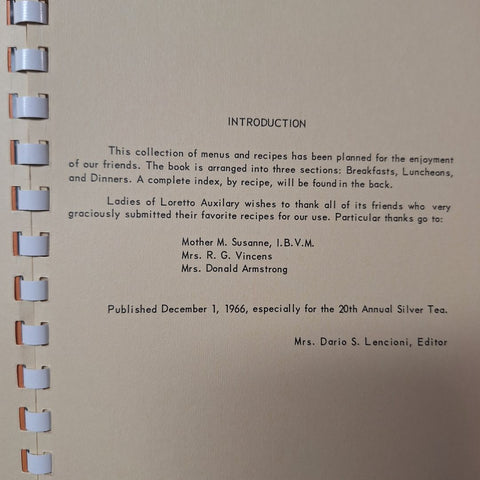 INTRODUCTION

This collection of menus and recipes has been planned for the enjoyment of our friends. The book is arranged into three sections: Breakfasts, Luncheons, and Dinners. A complete index, by recipe, will be found in the back.

Ladies of Loretto Auxilary wishes to thank all of its friends who very graciously submitted their favorite recipes for our use. Particular thanks go to:

Mother M. Susanne, I.B.V.M.
Mrs. R. G. Vincens
Mrs. Donald Armstrong

Published December 1, 1966, especially for the 20th Annual Silver Tea.

Mrs. Dario S. Lencioni, Editor